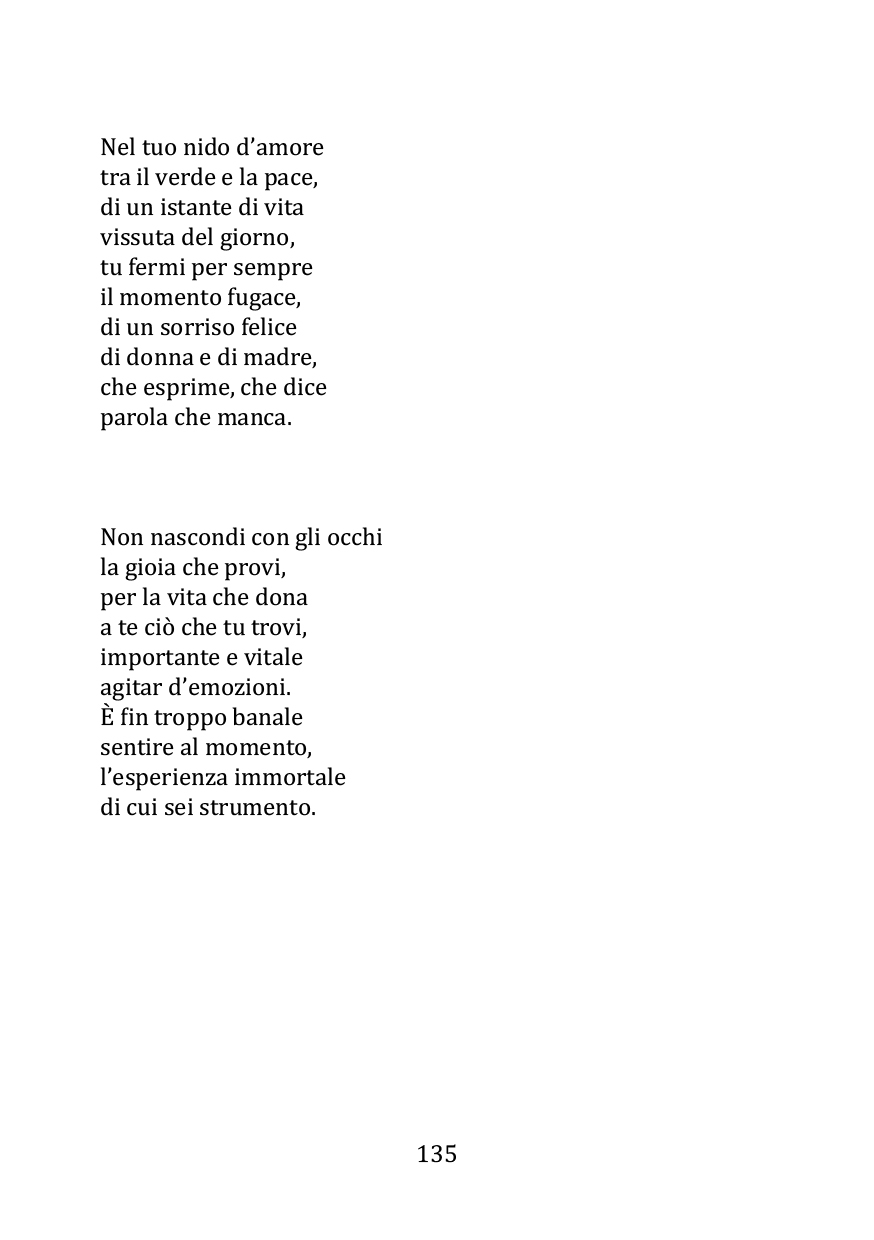 Nel tuo nido d’amore
tra il verde e la pace,
di un istante di vita
vissuta del giorno,
tu fermi per sempre
il momento fugace,
di un sorriso felice
di donna e di madre,
che esprime, che dice
parola che manca.

Non nascondi con gli occhi
la gioia che provi,
per la vita che dona
a te ciò che tu trovi,
importante e vitale
agitar d’emozioni.
È fin troppo banale
sentire al momento,
l’esperienza immortale
di cui sei strumento.

135